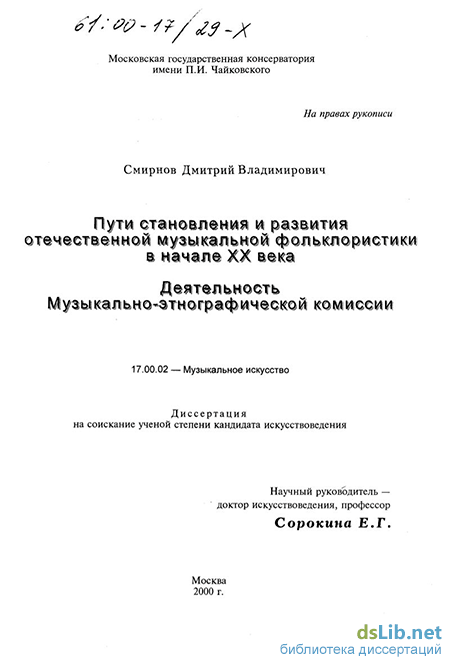 61:00-17/29-X

Московская государственная консерватория имени П.И. Чайковского

На правах рукописи

Смирнов Дмитрий Владимирович

Пути становления и развития отечественной музыкальной фольклористики в начале XX века

Деятельность Музыкально-этнографической комиссии

17.00.02 — Музыкальное искусство

Диссертация
на соискание ученой степени кандидата искусствоведения

Научный руководитель — доктор искусствоведения, профессор
Сорокина Е.Г.

Москва
2000 г.

dsLib.net
библиотека диссертаций